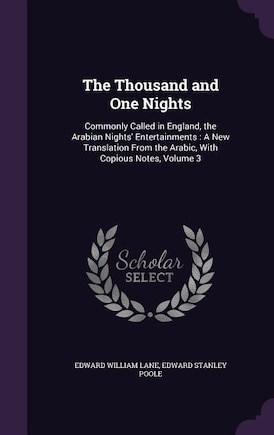 The Thousand and One Nights

Commonly Called in England, the Arabian Nights' Entertainments : A New Translation From the Arabic, With Copious Notes, Volume 3

Scholar
SELECT

EDWARD WILLIAM LANE, EDWARD STANLEY POOLE